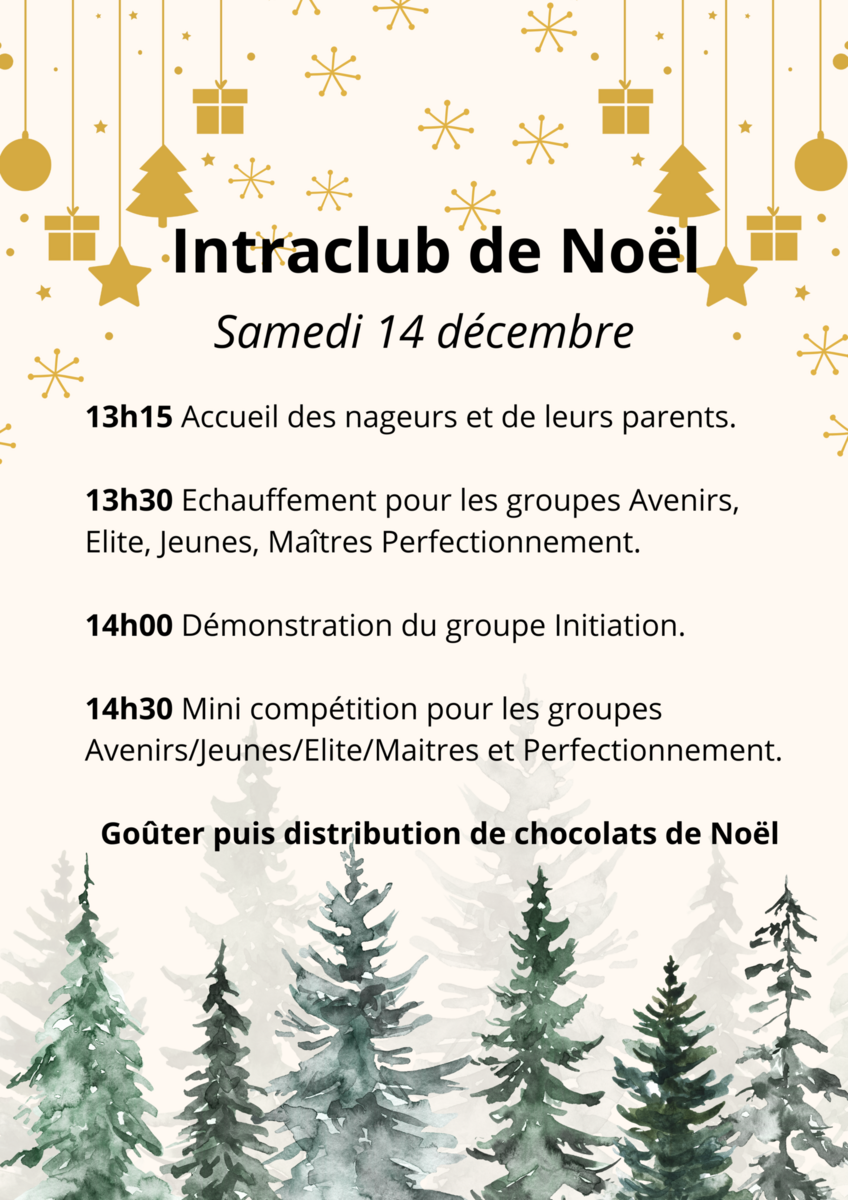 Intraclub de Noël

Samedi 14 décembre

13h15 Accueil des nageurs et de leurs parents.

13h30 Echauffement pour les groupes Avenirs, Elite, Jeunes, Maîtres Perfectionnement.

14h00 Démonstration du groupe Initiation.

14h30 Mini compétition pour les groupes Avenirs/Jeunes/Elite/Maitres et Perfectionnement.

Goûter puis distribution de chocolats de Noël